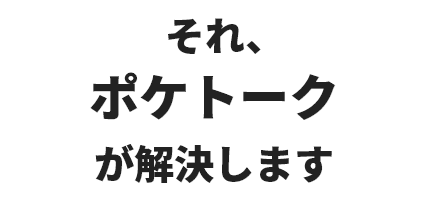 それ、
ポケトーク
が解決します